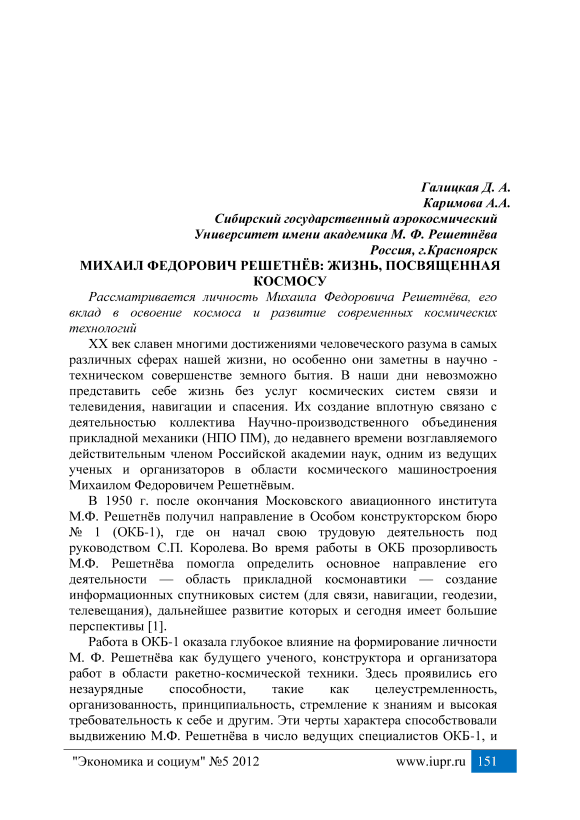 Галицкая Д. А.
Каримова А.А.
Сибирский государственный аэрокосмический
Университет имени академика М. Ф. Решетнёва
Россия, г.Красноярск

МИХАИЛ ФЕДОРОВИЧ РЕШЕТНЁВ: ЖИЗНЬ, ПОСВЯЩЕННАЯ КОСМОСУ

Рассматривается личность Михаила Федоровича Решетнёва, его вклад в освоение космоса и развитие современных космических технологий

XX век славен многими достижениями человеческого разума в самых различных сферах нашей жизни, но особенно они заметны в научно - техническом совершенстве земного бытия. В наши дни невозможно представить себе жизнь без услуг космических систем связи и телевидения, навигации и спасения. Их создание вплотную связано с деятельностью коллектива Научно-производственного объединения прикладной механики (НПО ПМ), до недавнего времени возглавляемого действительным членом Российской академии наук, одним из ведущих ученых и организаторов в области космического машиностроения Михаилом Федоровичем Решетнёвым.

В 1950 г. после окончания Московского авиационного института М.Ф. Решетнёв получил направление в Особом конструкторском бюро № 1 (ОКБ-1), где он начал свою трудовую деятельность под руководством С.П. Королева. Во время работы в ОКБ прозорливость М.Ф. Решетнёва помогла определить основное направление его деятельности — область прикладной космонавтики — создание информационных спутниковых систем (для связи, навигации, геодезии, телевещания), дальнейшее развитие которых и сегодня имеет большие перспективы [1].

Работа в ОКБ-1 оказала глубокое влияние на формирование личности М. Ф. Решетнёва как будущего ученого, конструктора и организатора работ в области ракетно-космической техники. Здесь проявились его незаурядные способности, такие как целеустремленность, организованность, принципиальность, стремление к знаниям и высокая требовательность к себе и другим. Эти черты характера способствовали выдвижению М.Ф. Решетнёва в число ведущих специалистов ОКБ-1, и

"Экономика и социум" №5 2012 www.iupr.ru 151